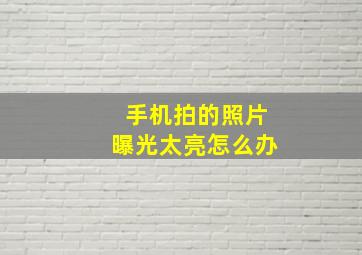 手机拍的照片
曝光太亮怎么办